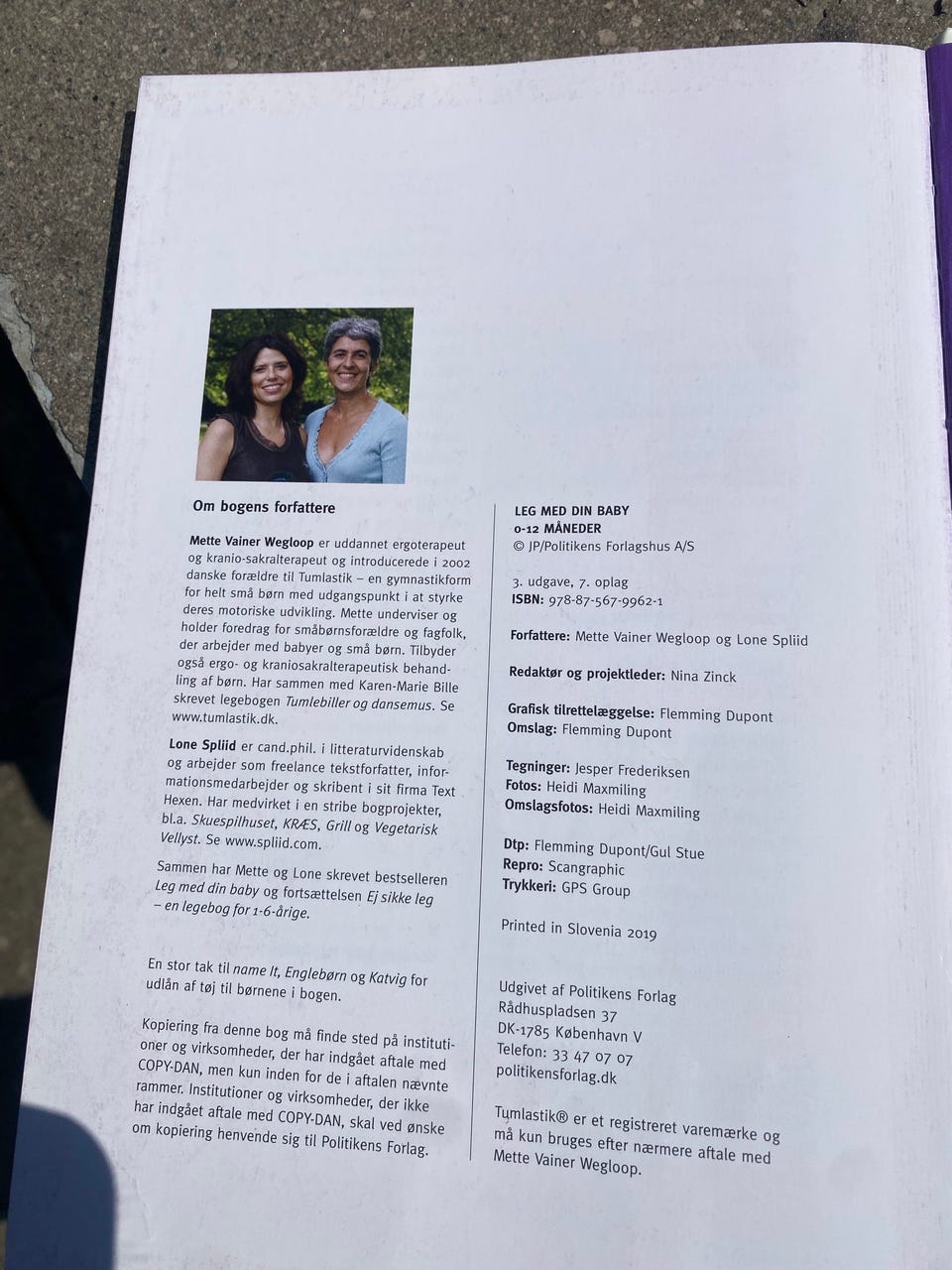 Om bogens forfattere

Mette Vainer Wegloop er uddannet ergoterapeut og kranio-sakralterapeut og introducerede i 2002 danske forældre til Tumlastik – en gymnastikform for helt små børn med udgangspunkt i at styrke deres motoriske udvikling. Mette underviser og holder foredrag for småbørnsforældre og fagfolk, der arbejder med babyer og små børn. Tilbyder også ergo- og kraniosakralterapeutisk behandling af børn. Har sammen med Karen-Marie Bille skrevet legebogen Tumlebiller og dansemus. Se www.tumlastik.dk.

Lone Spliid er cand.phil. i litteraturvidenskab og arbejder som freelance tekstforfatter, informationsmedarbejder og skribent i sit firma Text Hexen. Har medvirket i en stribe bogprojekter, bl.a. Skuespilhuset, KRÆS, Grill og Vegetarisk Vellyst. Se www.spliid.com.

Sammen har Mette og Lone skrevet bestselleren Leg med din baby og fortsættelsen Ej sikke leg – en legebog for 1-6-årige.

En stor tak til name It, Englebørn og Katvig for udlån af tøj til børnene i bogen.

Kopiering fra denne bog må finde sted på institutioner og virksomheder, der har indgået aftale med COPY-DAN, men kun inden for de i aftalen nævnte rammer. Institutioner og virksomheder, der ikke har indgået aftale med COPY-DAN, skal ved ønske om kopiering henvende sig til Politikens Forlag.

LEG MED DIN BABY
0-12 MÅNEDER
© JP/Politikens Forlagshus A/S

3. udgave, 7. oplag
ISBN: 978-87-567-9962-1

Forfattere: Mette Vainer Wegloop og Lone Spliid

Redaktør og projektleder: Nina Zinck

Grafisk tilrettelæggelse: Flemming Dupont
Omslag: Flemming Dupont

Tegninger: Jesper Frederiksen
Fotos: Heidi Maxmiling
Omslagsfotos: Heidi Maxmiling

Dtp: Flemming Dupont/Gul Stue
Repro: Scangraphic
Trykkeri: GPS Group

Printed in Slovenia 2019

Udgivet af Politikens Forlag
Rådhuspladsen 37
DK-1785 København V
Telefon: 33 47 07 07
politikensforlag.dk

Tumlastik® er et registreret varemærke og må kun bruges efter nærmere aftale med Mette Vainer Wegloop.